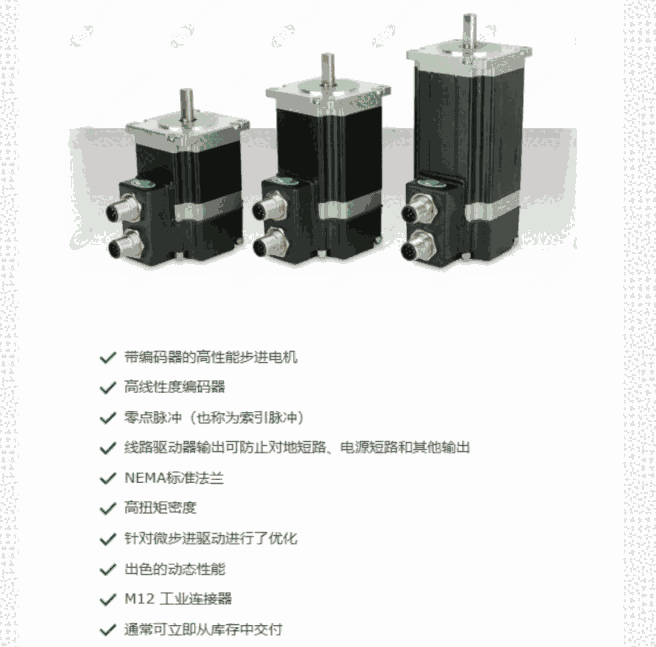 ✓ 带编码器的高性能步进电机

✓ 高线性度编码器

✓ 零点脉冲（也称为索引脉冲）

✓ 线路驱动器输出可防止对地短路、电源短路和其他输出

✓ NEMA标准法兰

✓ 高扭矩密度

✓ 针对微步进驱动进行了优化

✓ 出色的动态性能

✓ M12 工业连接器

✓ 通常可立即从库存中交付